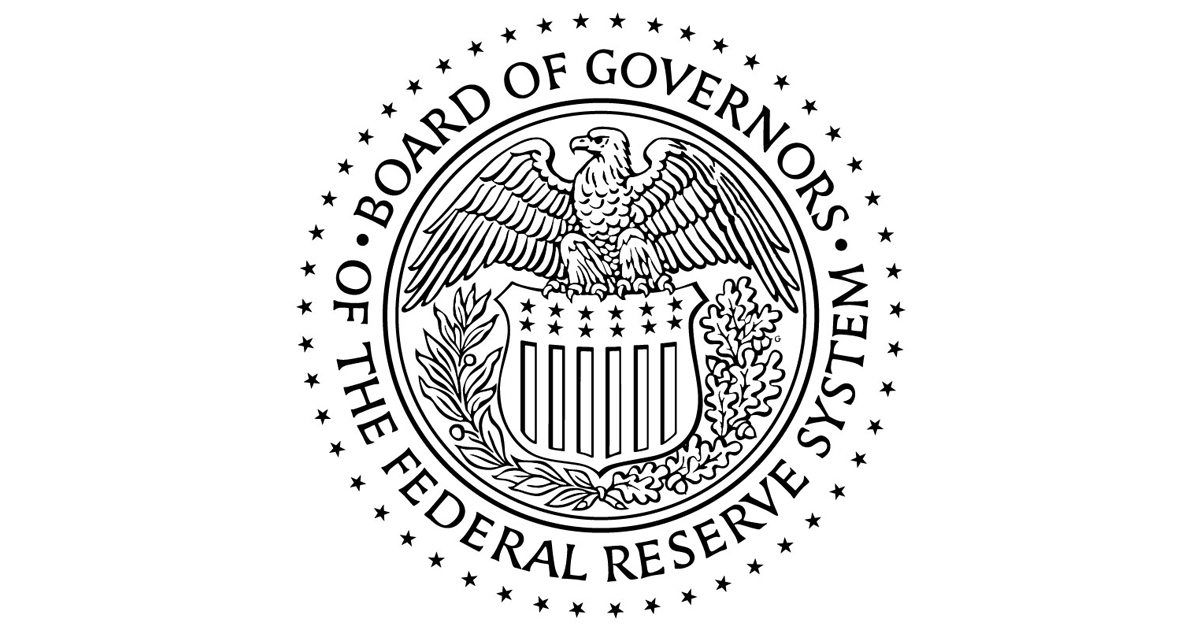 BOARD OF GOVERNORS OF THE FEDERAL RESERVE SYSTEM